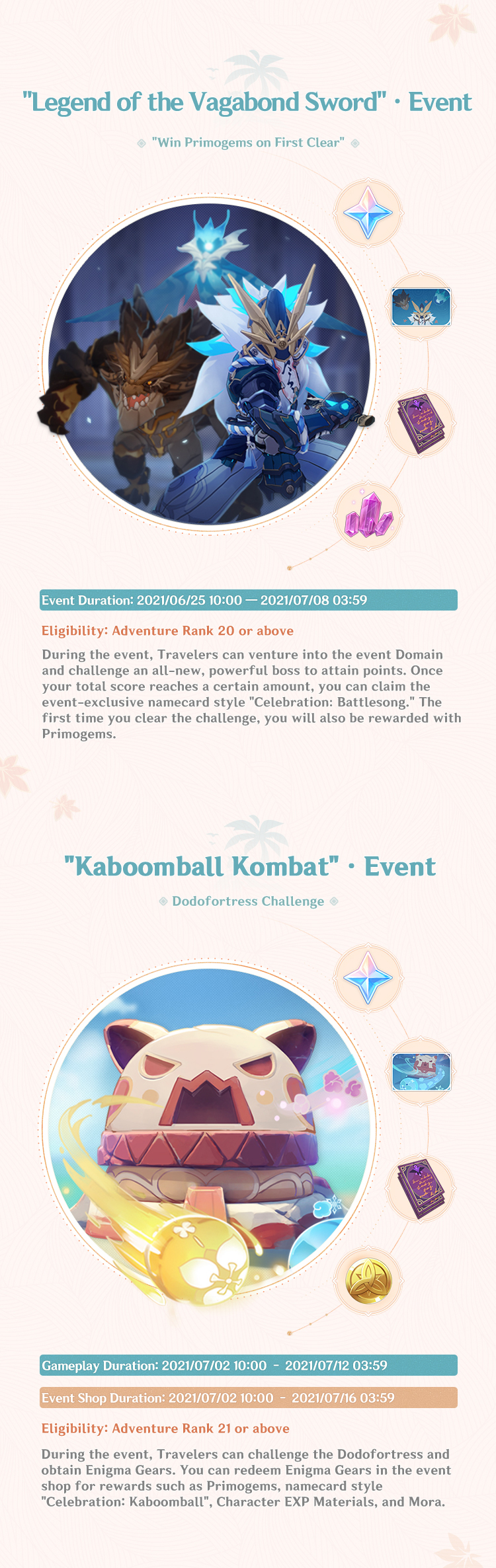 "Legend of the Vagabond Sword" · Event

"Win Primogems on First Clear"

Event Duration: 2021/06/25 10:00 — 2021/07/08 03:59

Eligibility: Adventure Rank 20 or above

During the event, Travelers can venture into the event Domain and challenge an all-new, powerful boss to attain points. Once your total score reaches a certain amount, you can claim the event-exclusive namecard style "Celebration: Battlesong." The first time you clear the challenge, you will also be rewarded with Primogems.

"Kaboomball Kombat" · Event

Dodofortress Challenge

Gameplay Duration: 2021/07/02 10:00 - 2021/07/12 03:59

Event Shop Duration: 2021/07/02 10:00 - 2021/07/16 03:59

Eligibility: Adventure Rank 21 or above

During the event, Travelers can challenge the Dodofortress and obtain Enigma Gears. You can redeem Enigma Gears in the event shop for rewards such as Primogems, namecard style "Celebration: Kaboomball", Character EXP Materials, and Mora.